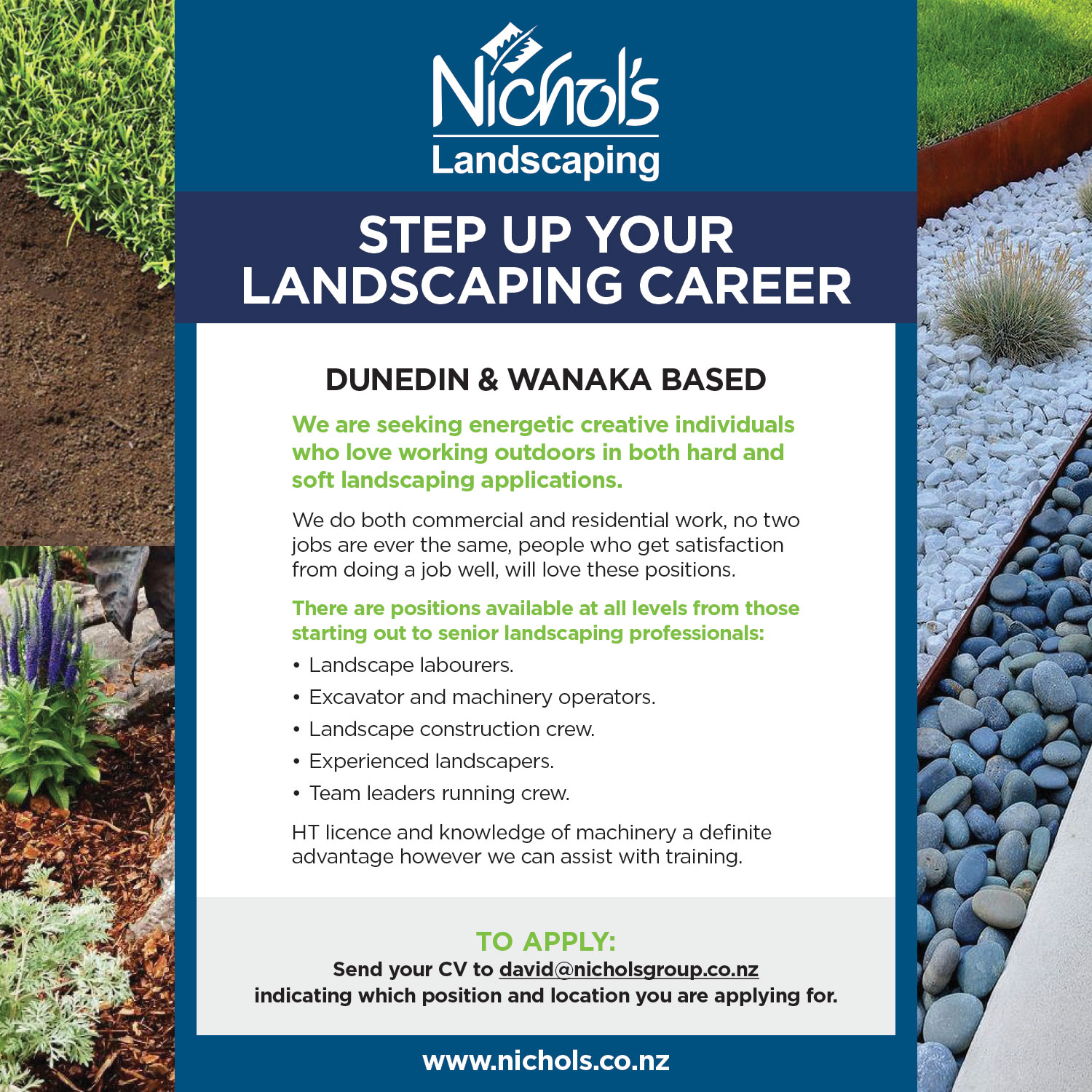 Nichol's
Landscaping

STEP UP YOUR LANDSCAPING CAREER

DUNEDIN & WANAKA BASED

We are seeking energetic creative individuals who love working outdoors in both hard and soft landscaping applications.

We do both commercial and residential work, no two jobs are ever the same, people who get satisfaction from doing a job well, will love these positions.

There are positions available at all levels from those starting out to senior landscaping professionals:

• Landscape labourers.
• Excavator and machinery operators.
• Landscape construction crew.
• Experienced landscapers.
• Team leaders running crew.

HT licence and knowledge of machinery a definite advantage however we can assist with training.

TO APPLY:
Send your CV to david@nicholsgroup.co.nz indicating which position and location you are applying for.

www.nichols.co.nz